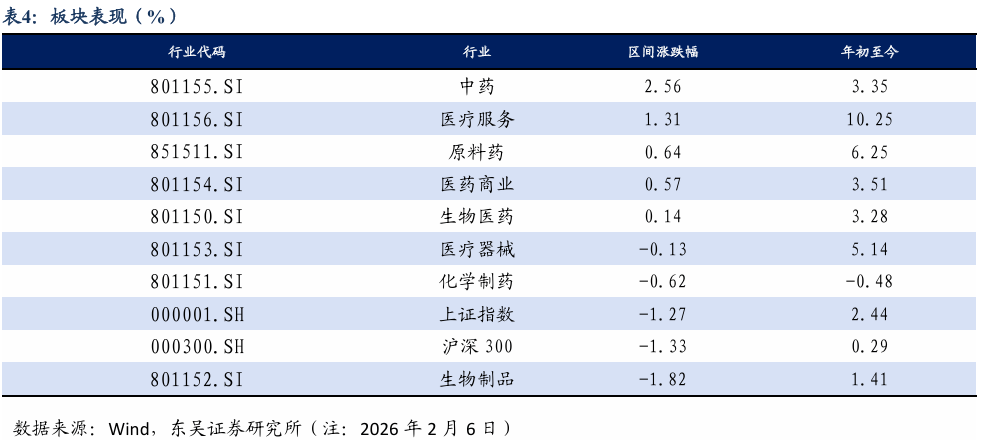 表4：板块表现（%）

| 行业代码 | 行业 | 区间涨跌幅 | 年初至今 |
|---|---|---|---|
| 801155.SI | 中药 | 2.56 | 3.35 |
| 801156.SI | 医疗服务 | 1.31 | 10.25 |
| 851511.SI | 原料药 | 0.64 | 6.25 |
| 801154.SI | 医药商业 | 0.57 | 3.51 |
| 801150.SI | 生物医药 | 0.14 | 3.28 |
| 801153.SI | 医疗器械 | -0.13 | 5.14 |
| 801151.SI | 化学制药 | -0.62 | -0.48 |
| 000001.SH | 上证指数 | -1.27 | 2.44 |
| 000300.SH | 沪深300 | -1.33 | 0.29 |
| 801152.SI | 生物制品 | -1.82 | 1.41 |

数据来源：Wind，东吴证券研究所（注：2026年2月6日）